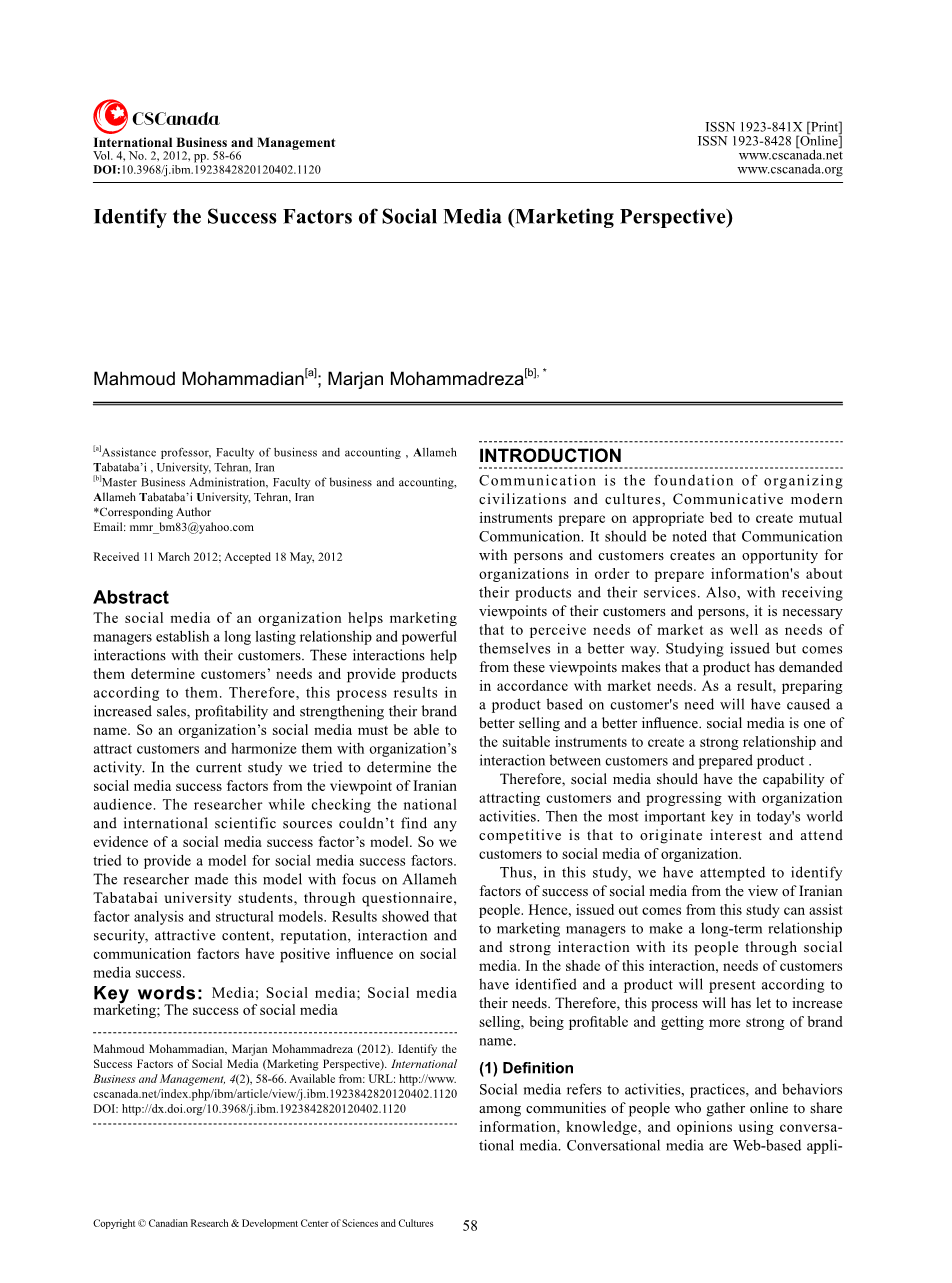 CSCanada

International Business and Management
Vol. 4, No. 2, 2012, pp. 58-66
DOI:10.3968/j.ibm.1923842820120402.1120

ISSN 1923-841X [Print]
ISSN 1923-8428 [Online]
www.cscanada.net
www.cscanada.org

Identify the Success Factors of Social Media (Marketing Perspective)

Mahmoud Mohammadian$^{[a]}$; Marjan Mohammadreza$^{[b],*}$

$^{[a]}$Assistance professor, Faculty of business and accounting , Allameh Tabataba'i , University, Tehran, Iran
$^{[b]}$Master Business Administration, Faculty of business and accounting, Allameh Tabataba'i University, Tehran, Iran
*Corresponding Author
Email: mmr_bm83@yahoo.com

Received 11 March 2012; Accepted 18 May, 2012

Abstract
The social media of an organization helps marketing managers establish a long lasting relationship and powerful interactions with their customers. These interactions help them determine customers' needs and provide products according to them. Therefore, this process results in increased sales, profitability and strengthening their brand name. So an organization's social media must be able to attract customers and harmonize them with organization's activity. In the current study we tried to determine the social media success factors from the viewpoint of Iranian audience. The researcher while checking the national and international scientific sources couldn't find any evidence of a social media success factor's model. So we tried to provide a model for social media success factors. The researcher made this model with focus on Allameh Tabatabai university students, through questionnaire, factor analysis and structural models. Results showed that security, attractive content, reputation, interaction and communication factors have positive influence on social media success.
Key words: Media; Social media; Social media marketing; The success of social media

Mahmoud Mohammadian, Marjan Mohammadreza (2012). Identify the Success Factors of Social Media (Marketing Perspective). International Business and Management, 4(2), 58-66. Available from: URL: http://www.cscanada.net/index.php/ibm/article/view/j.ibm.1923842820120402.1120
DOI: http://dx.doi.org/10.3968/j.ibm.1923842820120402.1120

INTRODUCTION
Communication is the foundation of organizing civilizations and cultures, Communicative modern instruments prepare on appropriate bed to create mutual Communication. It should be noted that Communication with persons and customers creates an opportunity for organizations in order to prepare information's about their products and their services. Also, with receiving viewpoints of their customers and persons, it is necessary that to perceive needs of market as well as needs of themselves in a better way. Studying issued but comes from these viewpoints makes that a product has demanded in accordance with market needs. As a result, preparing a product based on customer's need will have caused a better selling and a better influence. social media is one of the suitable instruments to create a strong relationship and interaction between customers and prepared product .

Therefore, social media should have the capability of attracting customers and progressing with organization activities. Then the most important key in today's world competitive is that to originate interest and attend customers to social media of organization.

Thus, in this study, we have attempted to identify factors of success of social media from the view of Iranian people. Hence, issued out comes from this study can assist to marketing managers to make a long-term relationship and strong interaction with its people through social media. In the shade of this interaction, needs of customers have identified and a product will present according to their needs. Therefore, this process will has let to increase selling, being profitable and getting more strong of brand name.

(1) Definition
Social media refers to activities, practices, and behaviors among communities of people who gather online to share information, knowledge, and opinions using conversational media. Conversational media are Web-based appli-

Copyright © Canadian Research & Development Center of Sciences and Cultures 58